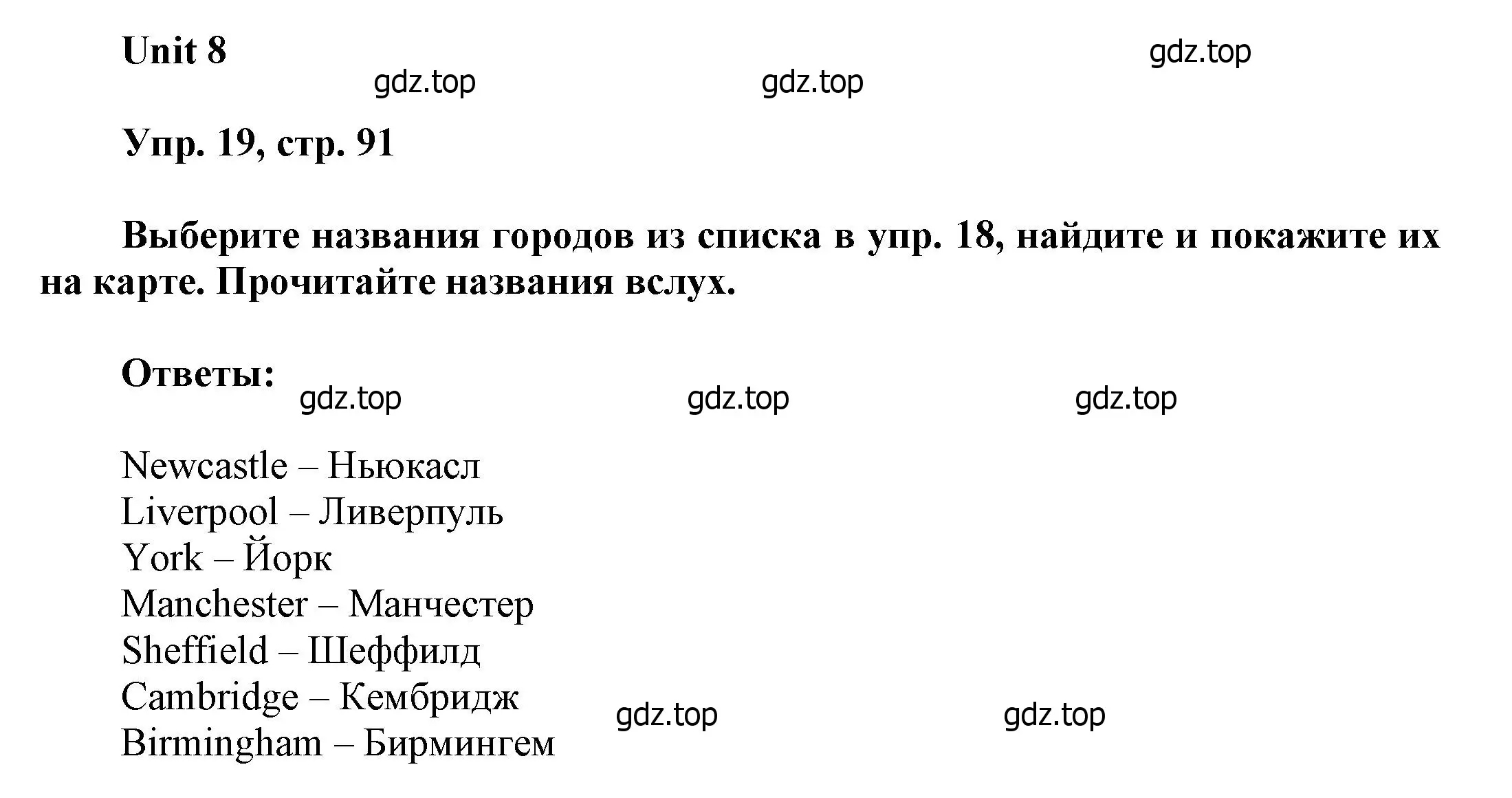 Unit 8

gdz.top gdz.top gdz.top

Упр. 19, стр. 91

Выберите названия городов из списка в упр. 18, найдите и покажите их на карте. Прочитайте названия вслух.

Ответы:

gdz.top gdz.top gdz.top

Newcastle – Ньюкасл
Liverpool – Ливерпуль
York – Йорк
Manchester – Манчестер
Sheffield – Шеффилд
Cambridge – Кембридж
Birmingham – Бирмингем

gdz.top gdz.top